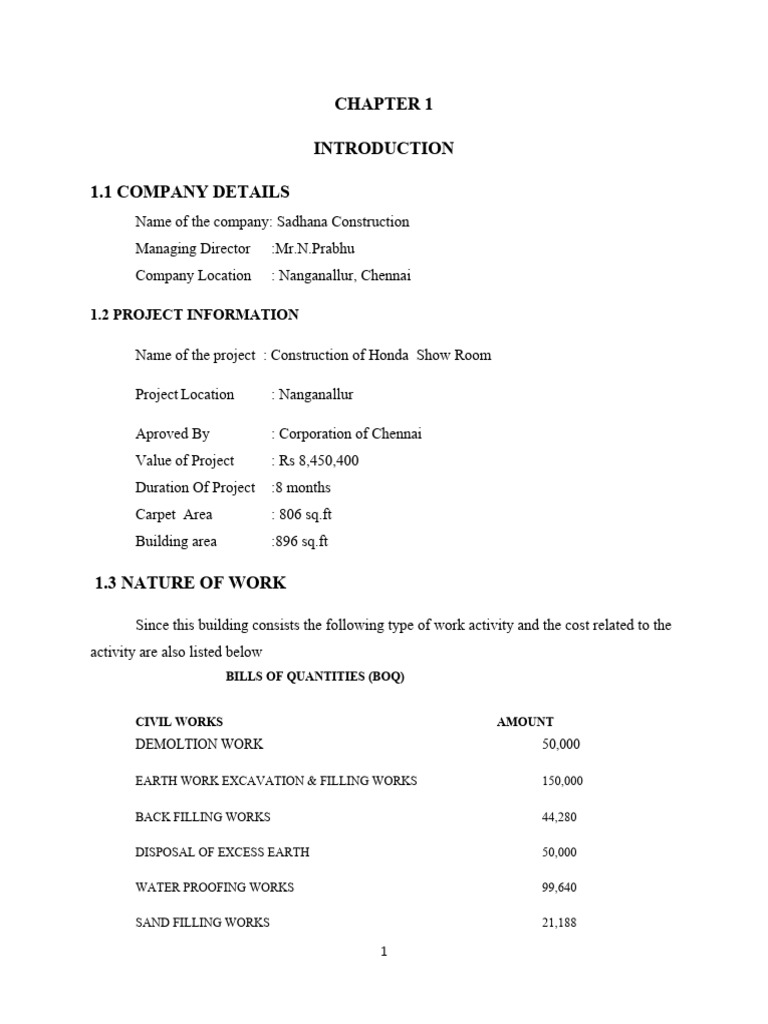 CHAPTER 1

INTRODUCTION

1.1 COMPANY DETAILS

Name of the company: Sadhana Construction
Managing Director :Mr.N.Prabhu
Company Location : Nanganallur, Chennai

1.2 PROJECT INFORMATION

Name of the project : Construction of Honda Show Room

Project Location : Nanganallur

Aproved By : Corporation of Chennai
Value of Project : Rs 8,450,400
Duration Of Project :8 months
Carpet Area : 806 sq.ft
Building area :896 sq.ft

1.3 NATURE OF WORK

Since this building consists the following type of work activity and the cost related to the activity are also listed below

BILLS OF QUANTITIES (BOQ)

| CIVIL WORKS | AMOUNT |
|---|---|
| DEMOLTION WORK | 50,000 |
| EARTH WORK EXCAVATION & FILLING WORKS | 150,000 |
| BACK FILLING WORKS | 44,280 |
| DISPOSAL OF EXCESS EARTH | 50,000 |
| WATER PROOFING WORKS | 99,640 |
| SAND FILLING WORKS | 21,188 |

1